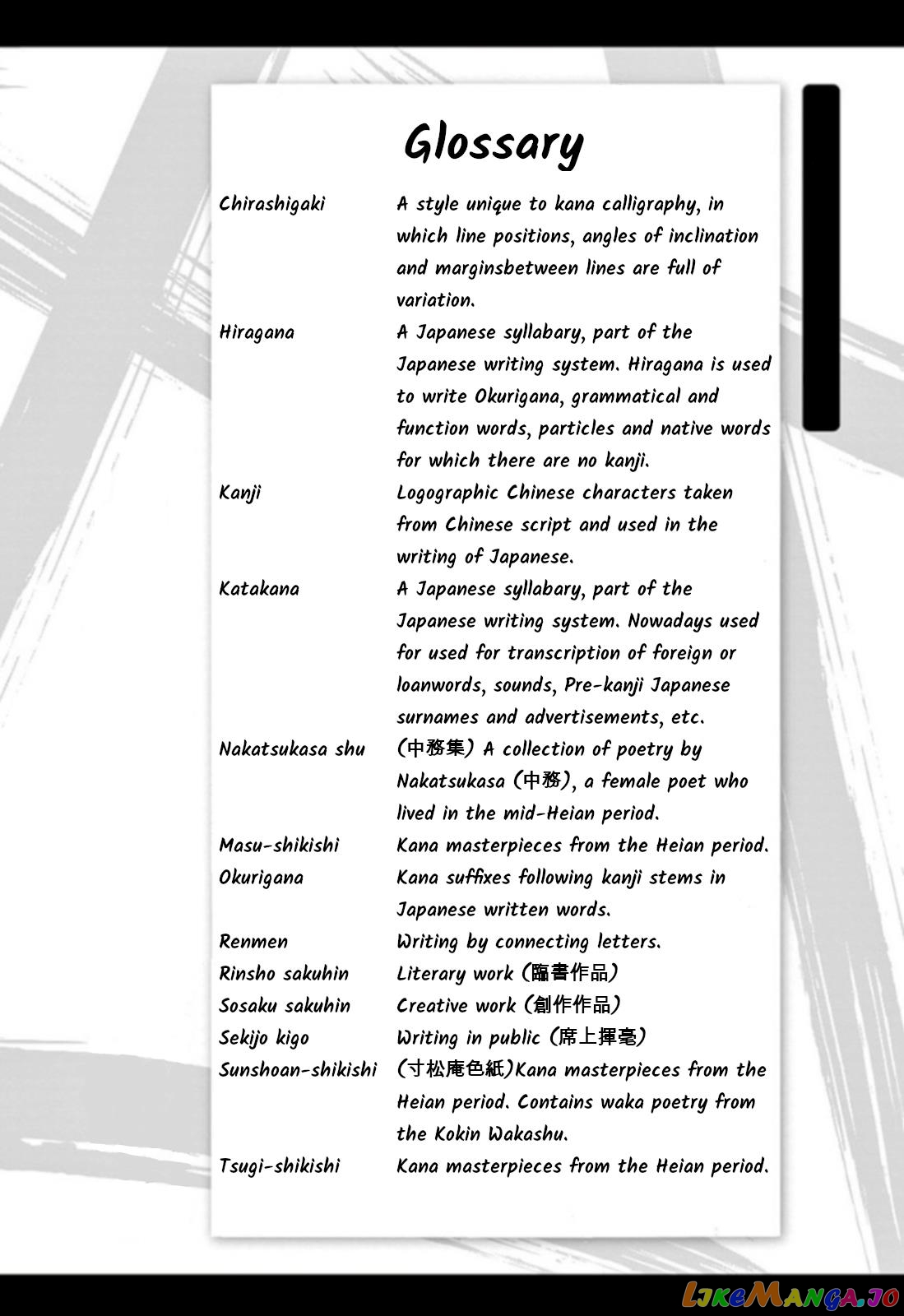 Glossary

Chirashigaki A style unique to kana calligraphy, in which line positions, angles of inclination and marginsbetween lines are full of variation.

Hiragana A Japanese syllabary, part of the Japanese writing system. Hiragana is used to write Okurigana, grammatical and function words, particles and native words for which there are no kanji.

Kanji Logographic Chinese characters taken from Chinese script and used in the writing of Japanese.

Katakana A Japanese syllabary, part of the Japanese writing system. Nowadays used for used for transcription of foreign or loanwords, sounds, Pre-kanji Japanese surnames and advertisements, etc.

Nakatsukasa shu (中務集) A collection of poetry by Nakatsukasa (中務), a female poet who lived in the mid-Heian period.

Masu-shikishi Kana masterpieces from the Heian period.

Okurigana Kana suffixes following kanji stems in Japanese written words.

Renmen Writing by connecting letters.

Rinsho sakuhin Literary work (臨書作品)

Sosaku sakuhin Creative work (創作作品)

Sekijo kigo Writing in public (席上揮毫)

Sunshoan-shikishi (寸松庵色紙)Kana masterpieces from the Heian period. Contains waka poetry from the Kokin Wakashu.

Tsugi-shikishi Kana masterpieces from the Heian period.

LikeManga.io